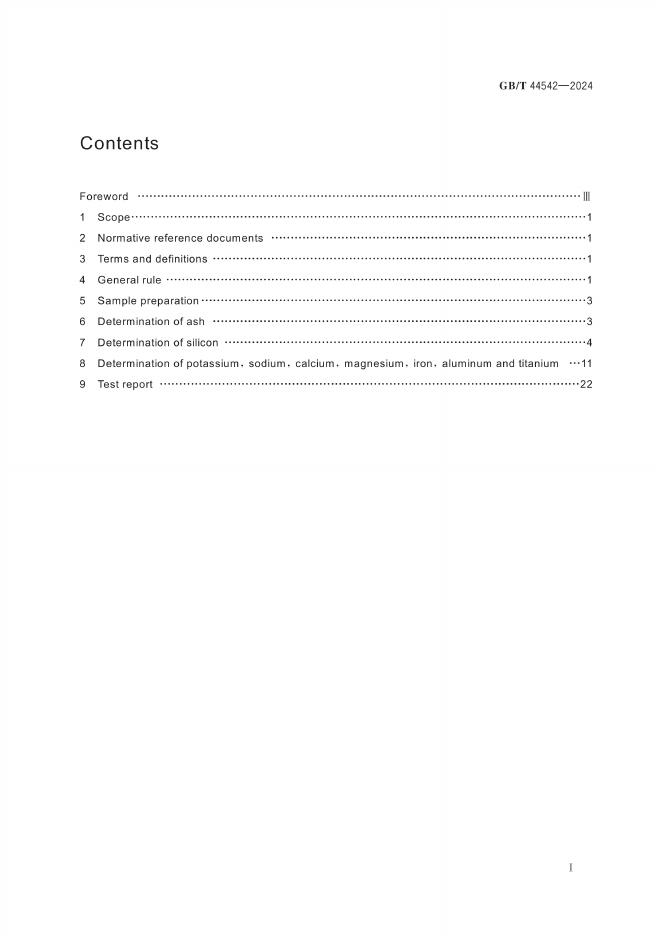 GB/T 44542—2024

Contents

Foreword Ⅲ
1 Scope 1
2 Normative reference documents 1
3 Terms and definitions 1
4 General rule 1
5 Sample preparation 3
6 Determination of ash 3
7 Determination of silicon 4
8 Determination of potassium, sodium, calcium, magnesium, iron, aluminum and titanium 11
9 Test report 22

I